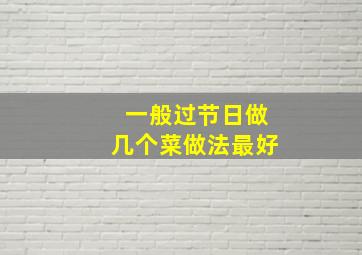 一般过节日做
几个菜做法最好